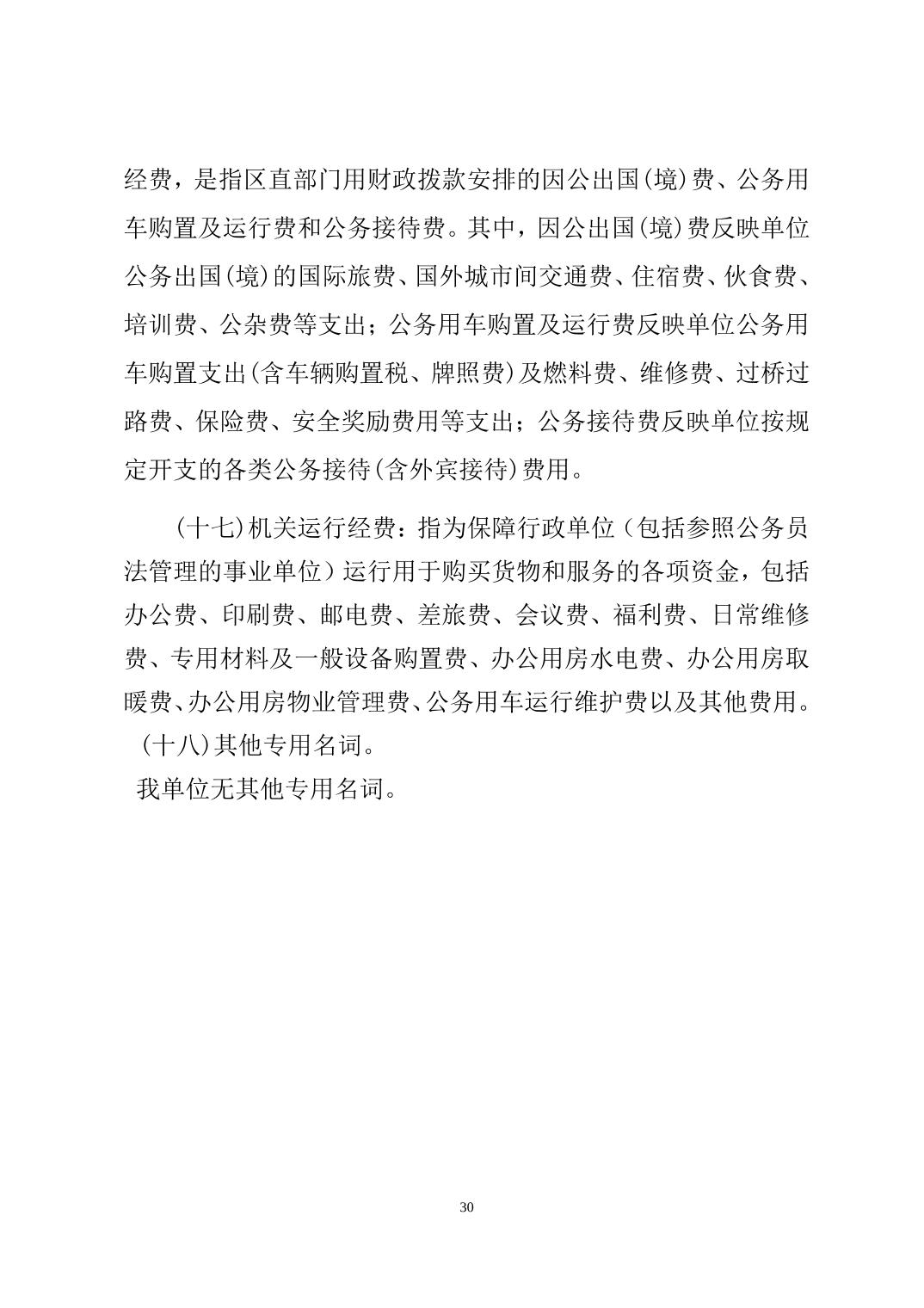 经费，是指区直部门用财政拨款安排的因公出国(境)费、公务用车购置及运行费和公务接待费。其中，因公出国(境)费反映单位公务出国(境)的国际旅费、国外城市间交通费、住宿费、伙食费、培训费、公杂费等支出；公务用车购置及运行费反映单位公务用车购置支出(含车辆购置税、牌照费)及燃料费、维修费、过桥过路费、保险费、安全奖励费用等支出；公务接待费反映单位按规定开支的各类公务接待(含外宾接待)费用。

(十七)机关运行经费：指为保障行政单位（包括参照公务员法管理的事业单位）运行用于购买货物和服务的各项资金，包括办公费、印刷费、邮电费、差旅费、会议费、福利费、日常维修费、专用材料及一般设备购置费、办公用房水电费、办公用房取暖费、办公用房物业管理费、公务用车运行维护费以及其他费用。

(十八)其他专用名词。

我单位无其他专用名词。

30